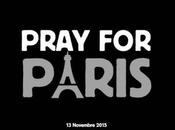 PRAY FOR
PARIS

13 Novembre 2015